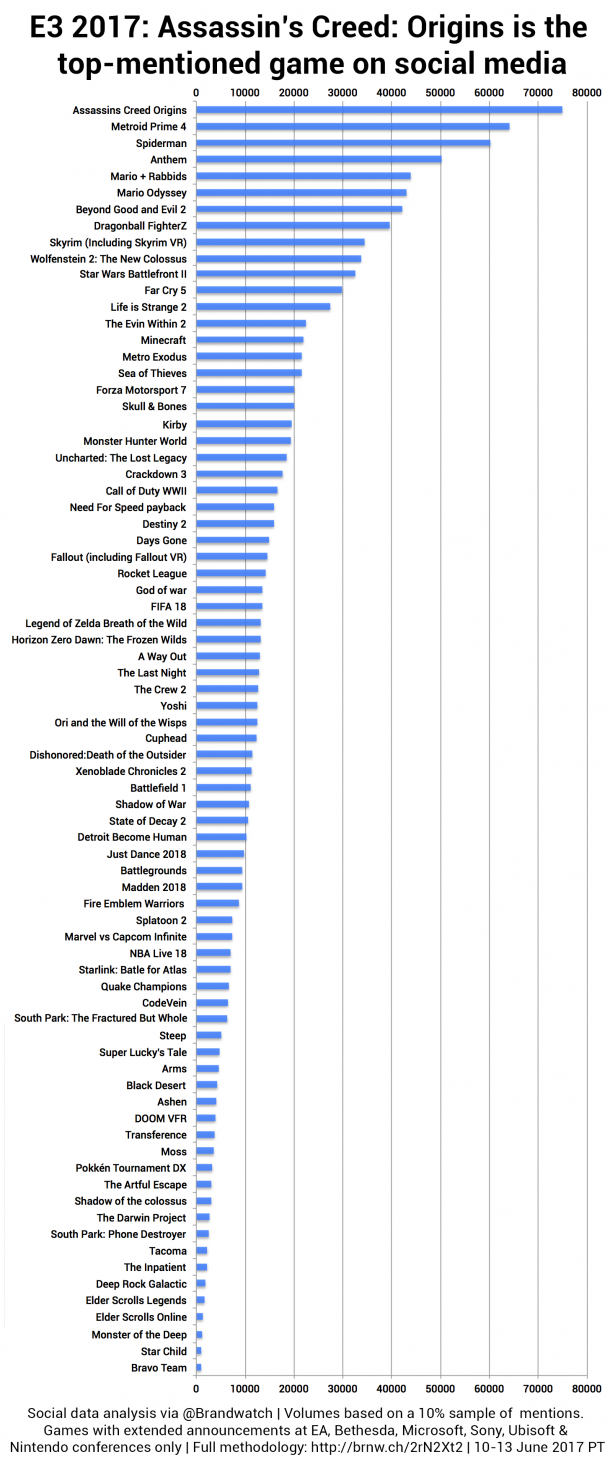 E3 2017: Assassin's Creed: Origins is the top-mentioned game on social media

0 10000 20000 30000 40000 50000 60000 70000 80000

Assassins Creed Origins
Metroid Prime 4
Spiderman
Anthem
Mario + Rabbids
Mario Odyssey
Beyond Good and Evil 2
Dragonball FighterZ
Skyrim (Including Skyrim VR)
Wolfenstein 2: The New Colossus
Star Wars Battlefront II
Far Cry 5
Life is Strange 2
The Evin Within 2
Minecraft
Metro Exodus
Sea of Thieves
Forza Motorsport 7
Skull & Bones
Kirby
Monster Hunter World
Uncharted: The Lost Legacy
Crackdown 3
Call of Duty WWII
Need For Speed payback
Destiny 2
Days Gone
Fallout (including Fallout VR)
Rocket League
God of war
FIFA 18
Legend of Zelda Breath of the Wild
Horizon Zero Dawn: The Frozen Wilds
A Way Out
The Last Night
The Crew 2
Yoshi
Ori and the Will of the Wisps
Cuphead
Dishonored:Death of the Outsider
Xenoblade Chronicles 2
Battlefield 1
Shadow of War
State of Decay 2
Detroit Become Human
Just Dance 2018
Battlegrounds
Madden 2018
Fire Emblem Warriors
Splatoon 2
Marvel vs Capcom Infinite
NBA Live 18
Starlink: Batle for Atlas
Quake Champions
CodeVein
South Park: The Fractured But Whole
Steep
Super Lucky's Tale
Arms
Black Desert
Ashen
DOOM VFR
Transference
Moss
Pokkén Tournament DX
The Artful Escape
Shadow of the colossus
The Darwin Project
South Park: Phone Destroyer
Tacoma
The Inpatient
Deep Rock Galactic
Elder Scrolls Legends
Elder Scrolls Online
Monster of the Deep
Star Child
Bravo Team

0 10000 20000 30000 40000 50000 60000 70000 80000

Social data analysis via @Brandwatch | Volumes based on a 10% sample of mentions. Games with extended announcements at EA, Bethesda, Microsoft, Sony, Ubisoft & Nintendo conferences only | Full methodology: http://brnw.ch/2rN2Xt2 | 10-13 June 2017 PT